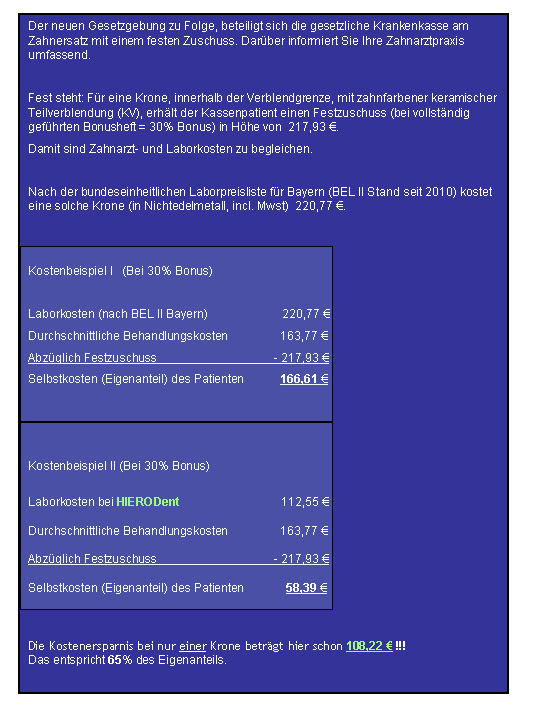 Der neuen Gesetzgebung zu Folge, beteiligt sich die gesetzliche Krankenkasse am Zahnersatz mit einem festen Zuschuss. Darüber informiert Sie Ihre Zahnarztpraxis umfassend.

Fest steht: Für eine Krone, innerhalb der Verblendgrenze, mit zahnfarbener keramischer Teilverblendung (KV), erhält der Kassenpatient einen Festzuschuss (bei vollständig geführten Bonusheft = 30% Bonus) in Höhe von 217,93 €.

Damit sind Zahnarzt- und Laborkosten zu begleichen.

Nach der bundeseinheitlichen Laborpreisliste für Bayern (BEL II Stand seit 2010) kostet eine solche Krone (in Nichtedelmetall, incl. Mwst) 220,77 €.

Kostenbeispiel I (Bei 30% Bonus)

| | |
|---|---|
| Laborkosten (nach BEL II Bayern) | 220,77 € |
| Durchschnittliche Behandlungskosten | 163,77 € |
| Abzüglich Festzuschuss | - 217,93 € |
| Selbstkosten (Eigenanteil) des Patienten | 166,61 € |

Kostenbeispiel II (Bei 30% Bonus)

| | |
|---|---|
| Laborkosten bei HIERODent | 112,55 € |
| Durchschnittliche Behandlungskosten | 163,77 € |
| Abzüglich Festzuschuss | - 217,93 € |
| Selbstkosten (Eigenanteil) des Patienten | 58,39 € |

Die Kostenersparnis bei nur einer Krone beträgt hier schon 108,22 € !!!
Das entspricht 65% des Eigenanteils.